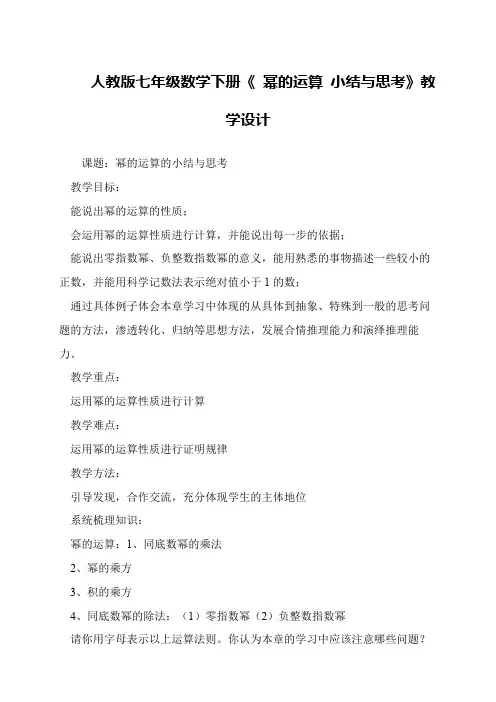 人教版七年级数学下册《 幂的运算 小结与思考》教学设计

课题：幂的运算的小结与思考

教学目标：

能说出幂的运算的性质；

会运用幂的运算性质进行计算，并能说出每一步的依据；

能说出零指数幂、负整数指数幂的意义，能用熟悉的事物描述一些较小的正数，并能用科学记数法表示绝对值小于 1 的数；

通过具体例子体会本章学习中体现的从具体到抽象、特殊到一般的思考问题的方法，渗透转化、归纳等思想方法，发展合情推理能力和演绎推理能力。

教学重点：

运用幂的运算性质进行计算

教学难点：

运用幂的运算性质进行证明规律

教学方法：

引导发现，合作交流，充分体现学生的主体地位

系统梳理知识：

幂的运算：1、同底数幂的乘法

2、幂的乘方

3、积的乘方

4、同底数幂的除法：（1）零指数幂（2）负整数指数幂

请你用字母表示以上运算法则。你认为本章的学习中应该注意哪些问题？